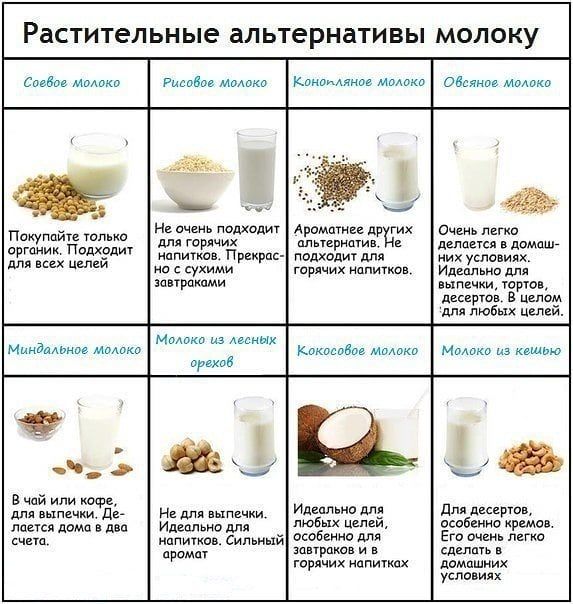 Растительные альтернативы молоку

| Соевое молоко | Рисовое молоко | Конопляное молоко | Овсяное молоко |
|---|---|---|---|
| Покупайте только органик. Подходит для всех целей | Не очень подходит для горячих напитков. Прекрасно с сухими завтраками | Ароматнее других альтернатив. Не подходит для горячих напитков. | Очень легко делается в домашних условиях. Идеально для выпечки, тортов, десертов. В целом для любых целей. |
| Миндальное молоко | Молоко из лесных орехов | Кокосовое молоко | Молоко из кешью |
| В чай или кофе, для выпечки. Делается дома в два счета. | Не для выпечки. Идеально для напитков. Сильный аромат | Идеально для любых целей, особенно для завтраков и в горячих напитках | Для десертов, особенно кремов. Его очень легко сделать в домашних условиях |